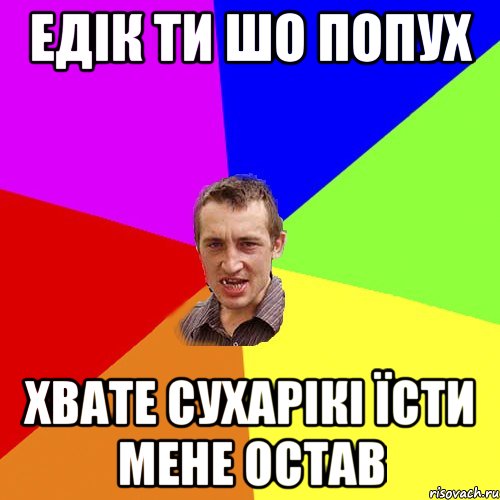 ЕДІК ТИ ШО ПОПУХ

ХВАТЕ СУХАРІКІ ЇСТИ МЕНЕ ОСТАВ

risovach.ru